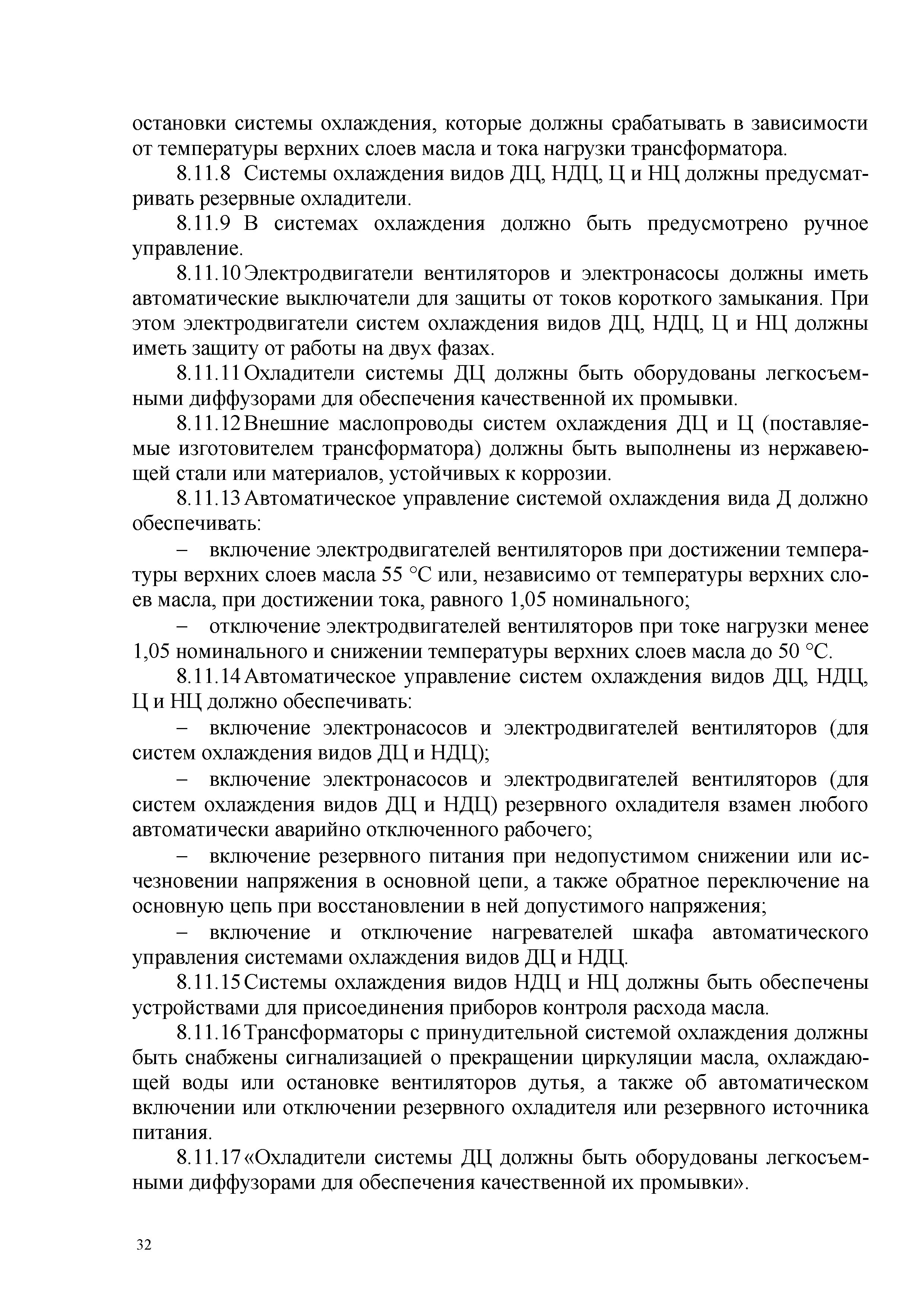 остановки системы охлаждения, которые должны срабатывать в зависимости от температуры верхних слоев масла и тока нагрузки трансформатора.

8.11.8 Системы охлаждения видов ДЦ, НДЦ, Ц и НЦ должны предусматривать резервные охладители.

8.11.9 В системах охлаждения должно быть предусмотрено ручное управление.

8.11.10 Электродвигатели вентиляторов и электронасосы должны иметь автоматические выключатели для защиты от токов короткого замыкания. При этом электродвигатели систем охлаждения видов ДЦ, НДЦ, Ц и НЦ должны иметь защиту от работы на двух фазах.

8.11.11 Охладители системы ДЦ должны быть оборудованы легкосъемными диффузорами для обеспечения качественной их промывки.

8.11.12 Внешние маслопроводы систем охлаждения ДЦ и Ц (поставляемые изготовителем трансформатора) должны быть выполнены из нержавеющей стали или материалов, устойчивых к коррозии.

8.11.13 Автоматическое управление системой охлаждения вида Д должно обеспечивать:

– включение электродвигателей вентиляторов при достижении температуры верхних слоев масла 55 °С или, независимо от температуры верхних слоев масла, при достижении тока, равного 1,05 номинального;

– отключение электродвигателей вентиляторов при токе нагрузки менее 1,05 номинального и снижении температуры верхних слоев масла до 50 °С.

8.11.14 Автоматическое управление систем охлаждения видов ДЦ, НДЦ, Ц и НЦ должно обеспечивать:

– включение электронасосов и электродвигателей вентиляторов (для систем охлаждения видов ДЦ и НДЦ);

– включение электронасосов и электродвигателей вентиляторов (для систем охлаждения видов ДЦ и НДЦ) резервного охладителя взамен любого автоматически аварийно отключенного рабочего;

– включение резервного питания при недопустимом снижении или исчезновении напряжения в основной цепи, а также обратное переключение на основную цепь при восстановлении в ней допустимого напряжения;

– включение и отключение нагревателей шкафа автоматического управления системами охлаждения видов ДЦ и НДЦ.

8.11.15 Системы охлаждения видов НДЦ и НЦ должны быть обеспечены устройствами для присоединения приборов контроля расхода масла.

8.11.16 Трансформаторы с принудительной системой охлаждения должны быть снабжены сигнализацией о прекращении циркуляции масла, охлаждающей воды или остановке вентиляторов дутья, а также об автоматическом включении или отключении резервного охладителя или резервного источника питания.

8.11.17 «Охладители системы ДЦ должны быть оборудованы легкосъемными диффузорами для обеспечения качественной их промывки».

32